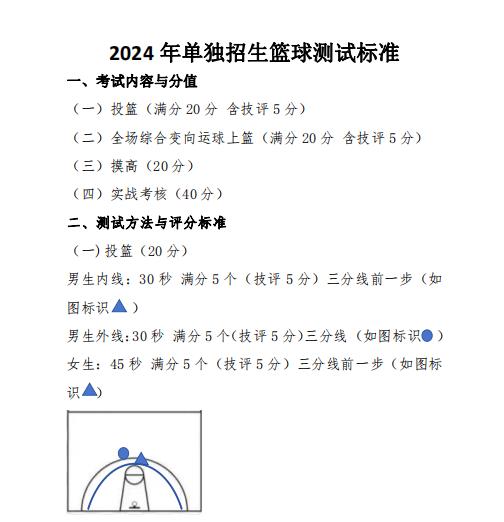 2024 年单独招生篮球测试标准

一、考试内容与分值

（一）投篮（满分 20 分 含技评 5 分）

（二）全场综合变向运球上篮（满分 20 分 含技评 5 分）

（三）摸高（20 分）

（四）实战考核（40 分）

二、测试方法与评分标准

（一）投篮（20 分）

男生内线：30 秒 满分 5 个（技评 5 分）三分线前一步（如图标识▲）

男生外线:30 秒 满分 5 个(技评 5 分)三分线（如图标识●）

女生：45 秒 满分 5 个（技评 5 分）三分线前一步（如图标识▲）